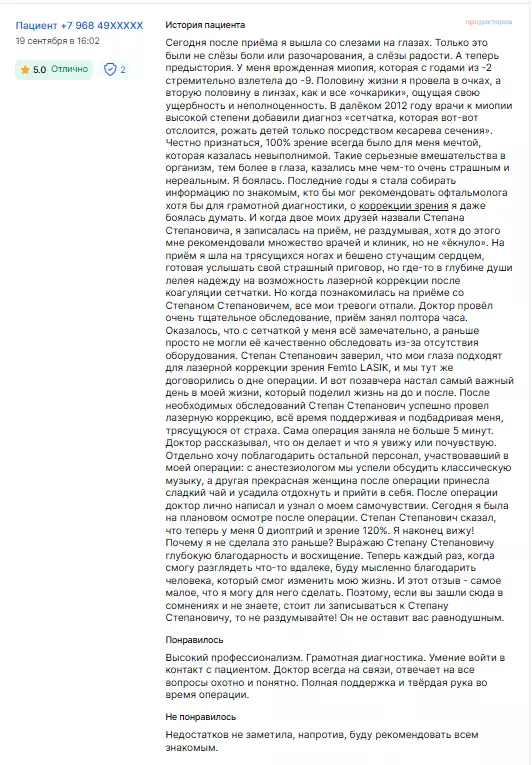 Пациент +7 968 49XXXXX
19 сентября в 16:02

5.0 Отлично

2

История пациента

продокторов

Сегодня после приёма я вышла со слезами на глазах. Только это были не слёзы боли или разочарования, а слёзы радости. А теперь предыстория. У меня врожденная миопия, которая с годами из -2 стремительно взлетела до -9. Половину жизни я провела в очках, а вторую половину в линзах, как и все «очкарики», ощущая свою ущербность и неполноценность. В далёком 2012 году врачи к миопии высокой степени добавили диагноз «сетчатка, которая вот-вот отслоится, рожать детей только посредством кесарева сечения». Честно признаться, 100% зрение всегда было для меня мечтой, которая казалась невыполнимой. Такие серьезные вмешательства в организм, тем более в глаза, казались мне чем-то очень страшным и нереальным. Я боялась. Последние годы я стала собирать информацию по знакомым, кто бы мог рекомендовать офтальмолога хотя бы для грамотной диагностики, о коррекции зрения я даже боялась думать. И когда двое моих друзей назвали Степана Степановича, я записалась на приём, не раздумывая, хотя до этого мне рекомендовали множество врачей и клиник, но не «ёкнуло». На приём я шла на трясущихся ногах и бешено стучащим сердцем, готовая услышать свой страшный приговор, но где-то в глубине души лелея надежду на возможность лазерной коррекции после коагуляции сетчатки. Но когда познакомилась на приёме со Степаном Степановичем, все мои тревоги отпали. Доктор провёл очень тщательное обследование, приём занял полтора часа. Оказалось, что с сетчаткой у меня всё замечательно, а раньше просто не могли её качественно обследовать из-за отсутствия оборудования. Степан Степанович заверил, что мои глаза подходят для лазерной коррекции зрения Femto LASIK, и мы тут же договорились о дне операции. И вот позавчера настал самый важный день в моей жизни, который поделил жизнь на до и после. После необходимых обследований Степан Степанович успешно провел лазерную коррекцию, всё время поддерживая и подбадривая меня, трясущуюся от страха. Сама операция заняла не больше 5 минут. Доктор рассказывал, что он делает и что я увижу или почувствую. Отдельно хочу поблагодарить остальной персонал, участвовавший в моей операции: с анестезиологом мы успели обсудить классическую музыку, а другая прекрасная женщина после операции принесла сладкий чай и усадила отдохнуть и прийти в себя. После операции доктор лично написал и узнал о моем самочувствии. Сегодня я была на плановом осмотре после операции. Степан Степанович сказал, что теперь у меня 0 диоптрий и зрение 120%. Я наконец вижу! Почему я не сделала это раньше? Выражаю Степану Степановичу глубокую благодарность и восхищение. Теперь каждый раз, когда смогу разглядеть что-то вдалеке, буду мысленно благодарить человека, который смог изменить мою жизнь. И этот отзыв - самое малое, что я могу для него сделать. Поэтому, если вы зашли сюда в сомнениях и не знаете, стоит ли записываться к Степану Степановичу, то не раздумывайте! Он не оставит вас равнодушным.

Понравилось

Высокий профессионализм. Грамотная диагностика. Умение войти в контакт с пациентом. Доктор всегда на связи, отвечает на все вопросы охотно и понятно. Полная поддержка и твёрдая рука во время операции.

Не понравилось

Недостатков не заметила, напротив, буду рекомендовать всем знакомым.